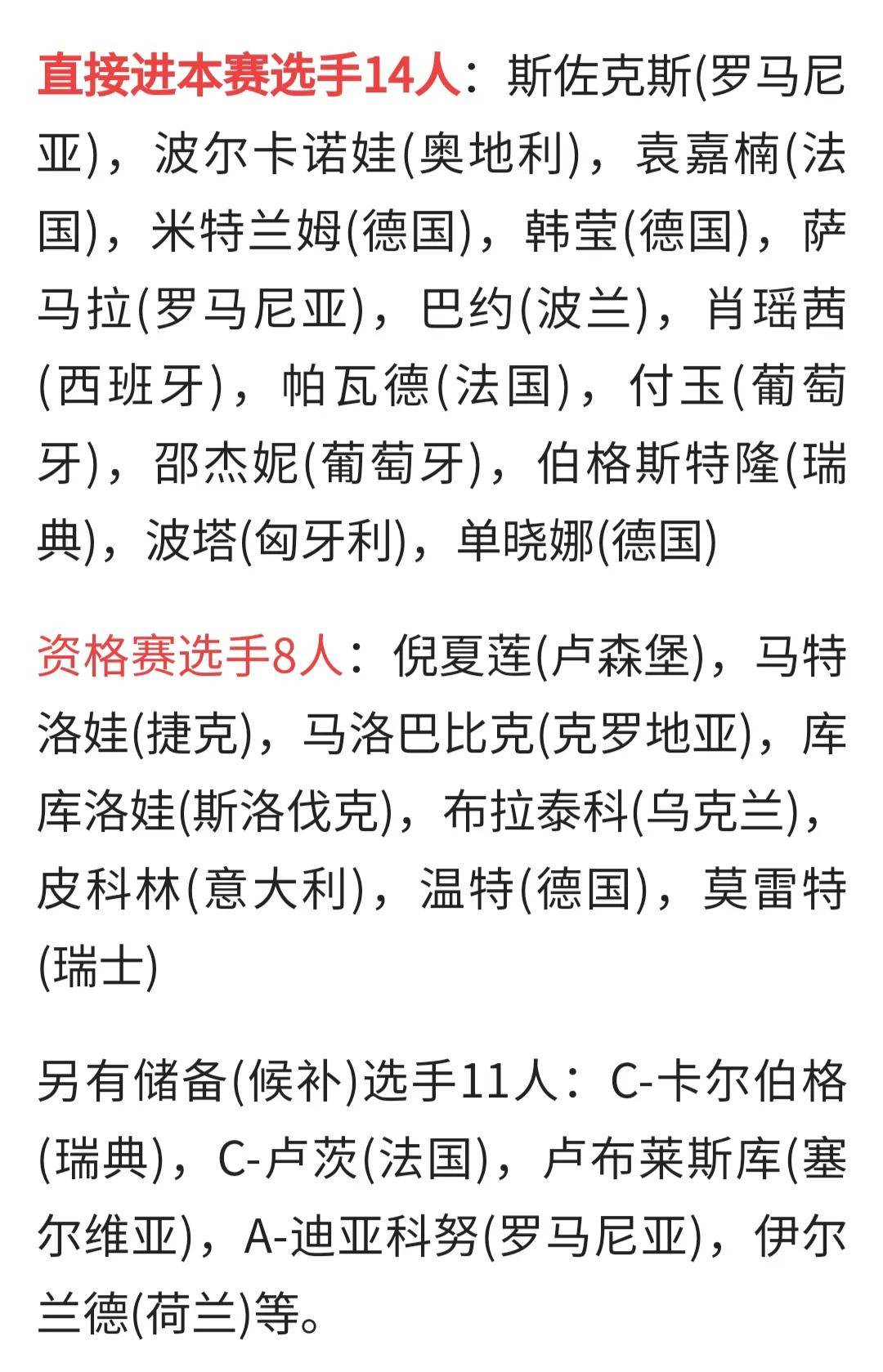 直接进本赛选手14人：斯佐克斯(罗马尼亚)，波尔卡诺娃(奥地利)，袁嘉楠(法国)，米特兰姆(德国)，韩莹(德国)，萨马拉(罗马尼亚)，巴约(波兰)，肖瑶茜(西班牙)，帕瓦德(法国)，付玉(葡萄牙)，邵杰妮(葡萄牙)，伯格斯特隆(瑞典)，波塔(匈牙利)，单晓娜(德国)

资格赛选手8人：倪夏莲(卢森堡)，马特洛娃(捷克)，马洛巴比克(克罗地亚)，库库洛娃(斯洛伐克)，布拉泰科(乌克兰)，皮科林(意大利)，温特(德国)，莫雷特(瑞士)

另有储备(候补)选手11人：C-卡尔伯格(瑞典)，C-卢茨(法国)，卢布莱斯库(塞尔维亚)，A-迪亚科努(罗马尼亚)，伊尔兰德(荷兰)等。